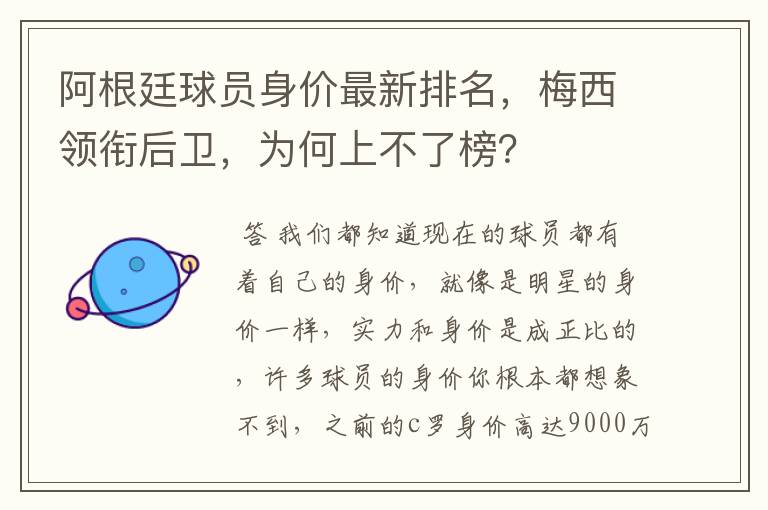 阿根廷球员身价最新排名，梅西领衔后卫，为何上不了榜?

答 我们都知道现在的球员都有着自己的身价，就像是明星的身价一样，实力和身价是成正比的，许多球员的身价你根本都想象不到，之前的C罗身价高达9000万